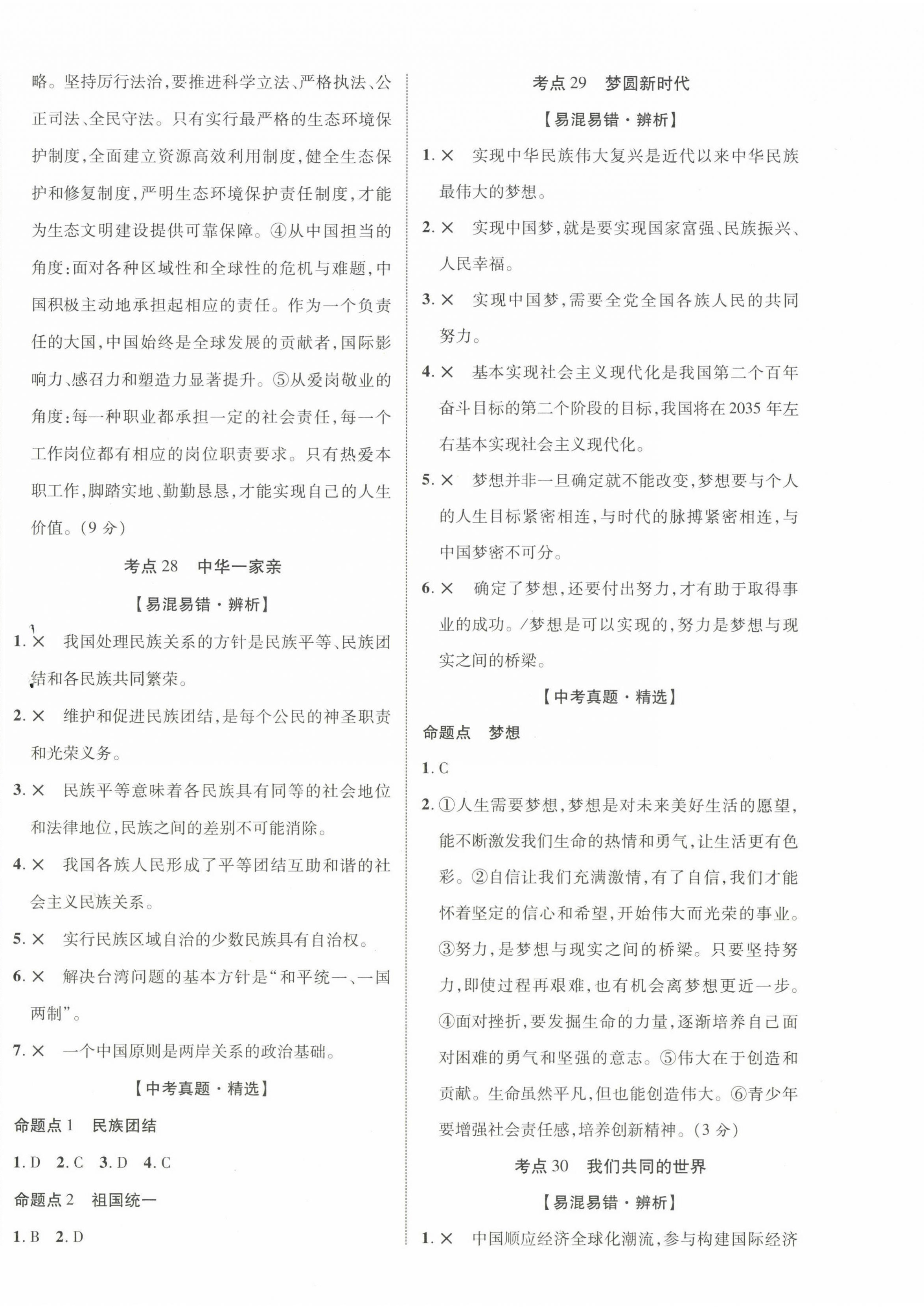 略。坚持厉行法治,要推进科学立法、严格执法、公正司法、全民守法。只有实行最严格的生态环境保护制度,全面建立资源高效利用制度,健全生态保护和修复制度,严明生态环境保护责任制度,才能为生态文明建设提供可靠保障。④从中国担当的角度:面对各种区域性和全球性的危机与难题,中国积极主动地承担起相应的责任。作为一个负责任的大国,中国始终是全球发展的贡献者,国际影响力、感召力和塑造力显著提升。⑤从爱岗敬业的角度:每一种职业都承担一定的社会责任,每一个工作岗位都有相应的岗位职责要求。只有热爱本职工作,脚踏实地、勤勤恳恳,才能实现自己的人生价值。(9 分)

考点 28 中华一家亲

【易混易错·辨析】

1. × 我国处理民族关系的方针是民族平等、民族团结和各民族共同繁荣。

2. × 维护和促进民族团结,是每个公民的神圣职责和光荣义务。

3. × 民族平等意味着各民族具有同等的社会地位和法律地位,民族之间的差别不可能消除。

4. × 我国各族人民形成了平等团结互助和谐的社会主义民族关系。

5. × 实行民族区域自治的少数民族具有自治权。

6. × 解决台湾问题的基本方针是“和平统一、一国两制”。

7. × 一个中国原则是两岸关系的政治基础。

【中考真题·精选】

命题点 1 民族团结

1. D 2. C 3. D 4. C

命题点 2 祖国统一

1. B 2. D

考点 29 梦圆新时代

【易混易错·辨析】

1. × 实现中华民族伟大复兴是近代以来中华民族最伟大的梦想。

2. × 实现中国梦,就是要实现国家富强、民族振兴、人民幸福。

3. × 实现中国梦,需要全党全国各族人民的共同努力。

4. × 基本实现社会主义现代化是我国第二个百年奋斗目标的第二个阶段的目标,我国将在 2035 年左右基本实现社会主义现代化。

5. × 梦想并非一旦确定就不能改变,梦想要与个人的人生目标紧密相连,与时代的脉搏紧密相连,与中国梦密不可分。

6. × 确定了梦想,还要付出努力,才有助于取得事业的成功。/梦想是可以实现的,努力是梦想与现实之间的桥梁。

【中考真题·精选】

命题点 梦想

1. C

2. ①人生需要梦想,梦想是对未来美好生活的愿望,能不断激发我们生命的热情和勇气,让生活更有色彩。②自信让我们充满激情,有了自信,我们才能怀着坚定的信心和希望,开始伟大而光荣的事业。③努力,是梦想与现实之间的桥梁。只要坚持努力,即使过程再艰难,也有机会离梦想更近一步。④面对挫折,要发掘生命的力量,逐渐培养自己面对困难的勇气和坚强的意志。⑤伟大在于创造和贡献。生命虽然平凡,但也能创造伟大。⑥青少年要增强社会责任感,培养创新精神。(3 分)

考点 30 我们共同的世界

【易混易错·辨析】

1. × 中国顺应经济全球化潮流,参与构建国际经济